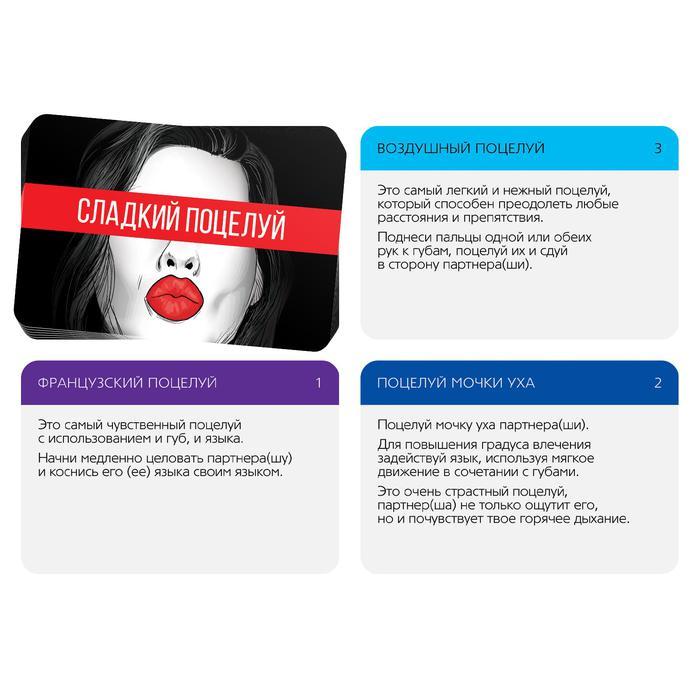 СЛАДКИЙ ПОЦЕЛУЙ

ВОЗДУШНЫЙ ПОЦЕЛУЙ 3

Это самый легкий и нежный поцелуй, который способен преодолеть любые расстояния и препятствия.

Поднеси пальцы одной или обеих рук к губам, поцелуй их и сдуй в сторону партнера(ши).

ФРАНЦУЗСКИЙ ПОЦЕЛУЙ 1

Это самый чувственный поцелуй с использованием и губ, и языка.

Начни медленно целовать партнера(шу) и коснись его (ее) языка своим языком.

ПОЦЕЛУЙ МОЧКИ УХА 2

Поцелуй мочку уха партнера(ши).

Для повышения градуса влечения задействуй язык, используя мягкое движение в сочетании с губами.

Это очень страстный поцелуй, партнер(ша) не только ощутит его, но и почувствует твое горячее дыхание.